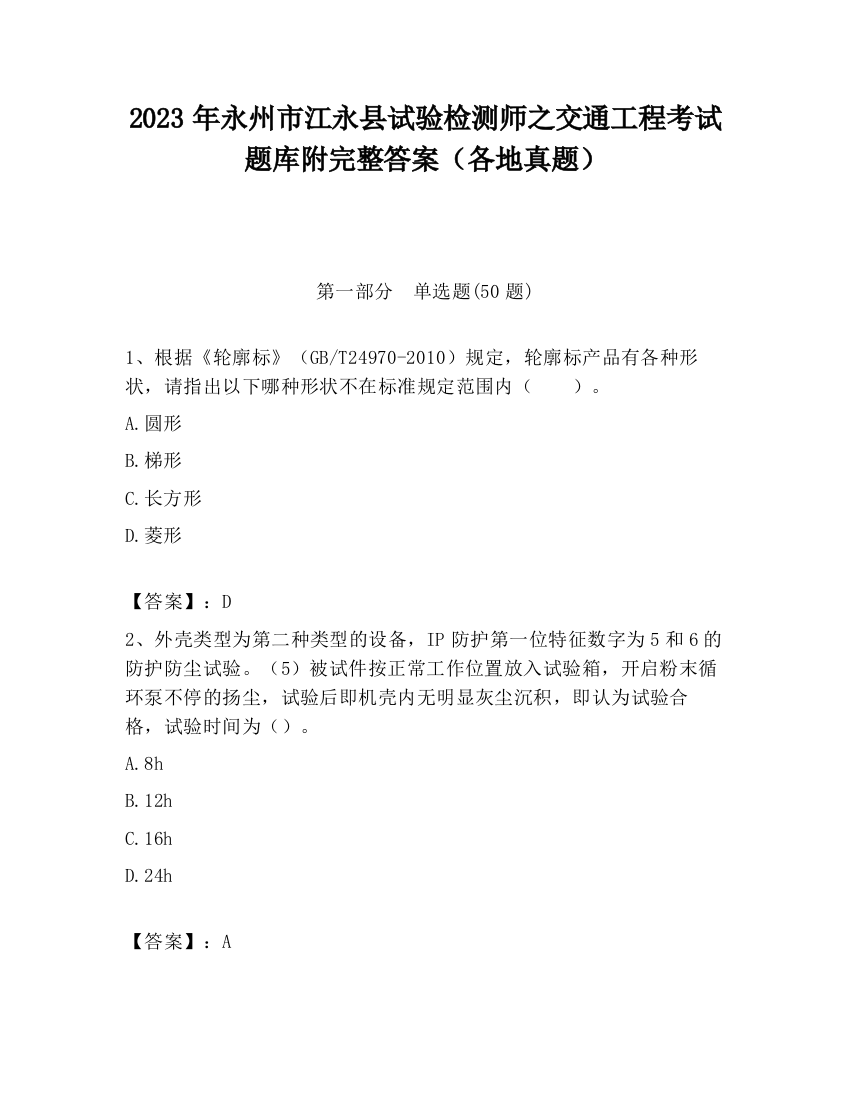 2023 年永州市江永县试验检测师之交通工程考试题库附完整答案（各地真题）

第一部分　单选题(50 题)

1、根据《轮廓标》（GB/T24970-2010）规定，轮廓标产品有各种形状，请指出以下哪种形状不在标准规定范围内（　　）。

A.圆形

B.梯形

C.长方形

D.菱形

【答案】：D

2、外壳类型为第二种类型的设备，IP 防护第一位特征数字为 5 和 6 的防护防尘试验。（5）被试件按正常工作位置放入试验箱，开启粉末循环泵不停的扬尘，试验后即机壳内无明显灰尘沉积，即认为试验合格，试验时间为（）。

A.8h

B.12h

C.16h

D.24h

【答案】：A